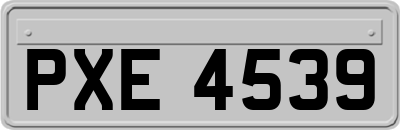 PXE 4539